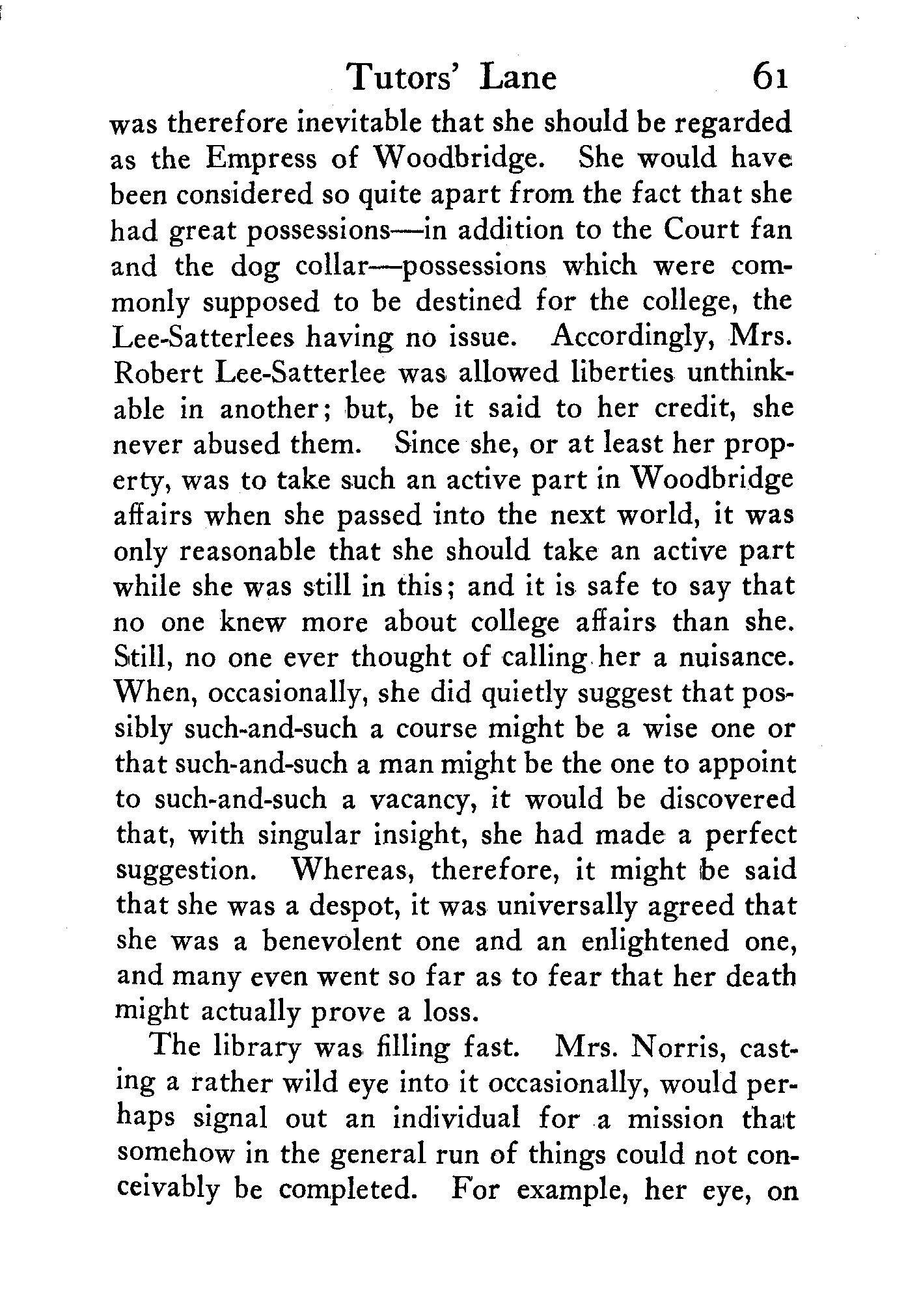 Tutors' Lane 61

was therefore inevitable that she should be regarded as the Empress of Woodbridge. She would have been considered so quite apart from the fact that she had great possessions—in addition to the Court fan and the dog collar—possessions which were commonly supposed to be destined for the college, the Lee-Satterlees having no issue. Accordingly, Mrs. Robert Lee-Satterlee was allowed liberties unthinkable in another; but, be it said to her credit, she never abused them. Since she, or at least her property, was to take such an active part in Woodbridge affairs when she passed into the next world, it was only reasonable that she should take an active part while she was still in this; and it is safe to say that no one knew more about college affairs than she. Still, no one ever thought of calling her a nuisance. When, occasionally, she did quietly suggest that possibly such-and-such a course might be a wise one or that such-and-such a man might be the one to appoint to such-and-such a vacancy, it would be discovered that, with singular insight, she had made a perfect suggestion. Whereas, therefore, it might be said that she was a despot, it was universally agreed that she was a benevolent one and an enlightened one, and many even went so far as to fear that her death might actually prove a loss.

The library was filling fast. Mrs. Norris, casting a rather wild eye into it occasionally, would perhaps signal out an individual for a mission that somehow in the general run of things could not conceivably be completed. For example, her eye, on